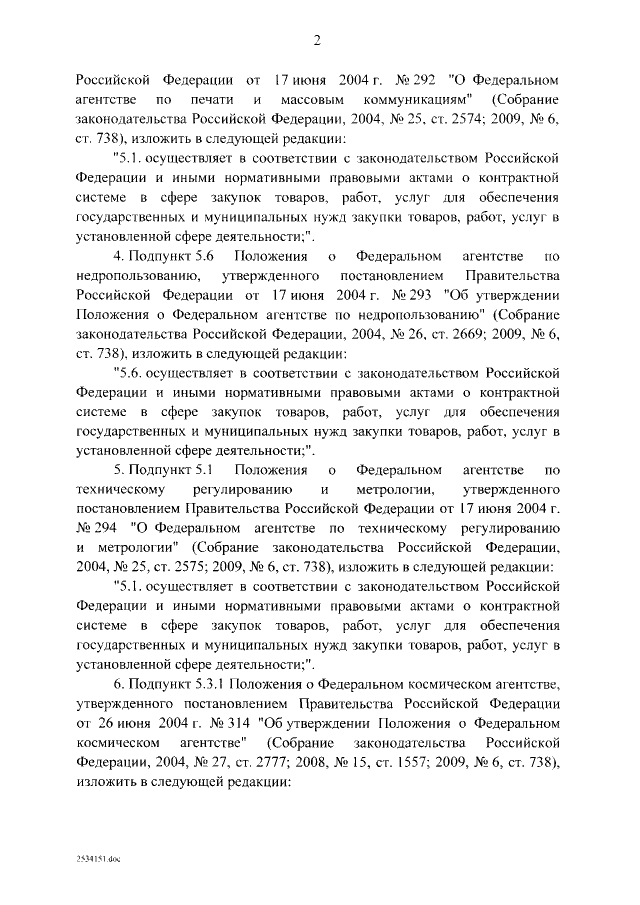 2

Российской Федерации от 17 июня 2004 г. № 292 "О Федеральном агентстве по печати и массовым коммуникациям" (Собрание законодательства Российской Федерации, 2004, № 25, ст. 2574; 2009, № 6, ст. 738), изложить в следующей редакции:

"5.1. осуществляет в соответствии с законодательством Российской Федерации и иными нормативными правовыми актами о контрактной системе в сфере закупок товаров, работ, услуг для обеспечения государственных и муниципальных нужд закупки товаров, работ, услуг в установленной сфере деятельности;".

4. Подпункт 5.6 Положения о Федеральном агентстве по недропользованию, утвержденного постановлением Правительства Российской Федерации от 17 июня 2004 г. № 293 "Об утверждении Положения о Федеральном агентстве по недропользованию" (Собрание законодательства Российской Федерации, 2004, № 26, ст. 2669; 2009, № 6, ст. 738), изложить в следующей редакции:

"5.6. осуществляет в соответствии с законодательством Российской Федерации и иными нормативными правовыми актами о контрактной системе в сфере закупок товаров, работ, услуг для обеспечения государственных и муниципальных нужд закупки товаров, работ, услуг в установленной сфере деятельности;".

5. Подпункт 5.1 Положения о Федеральном агентстве по техническому регулированию и метрологии, утвержденного постановлением Правительства Российской Федерации от 17 июня 2004 г. № 294 "О Федеральном агентстве по техническому регулированию и метрологии" (Собрание законодательства Российской Федерации, 2004, № 25, ст. 2575; 2009, № 6, ст. 738), изложить в следующей редакции:

"5.1. осуществляет в соответствии с законодательством Российской Федерации и иными нормативными правовыми актами о контрактной системе в сфере закупок товаров, работ, услуг для обеспечения государственных и муниципальных нужд закупки товаров, работ, услуг в установленной сфере деятельности;".

6. Подпункт 5.3.1 Положения о Федеральном космическом агентстве, утвержденного постановлением Правительства Российской Федерации от 26 июня 2004 г. № 314 "Об утверждении Положения о Федеральном космическом агентстве" (Собрание законодательства Российской Федерации, 2004, № 27, ст. 2777; 2008, № 15, ст. 1557; 2009, № 6, ст. 738), изложить в следующей редакции:

2534151.doc